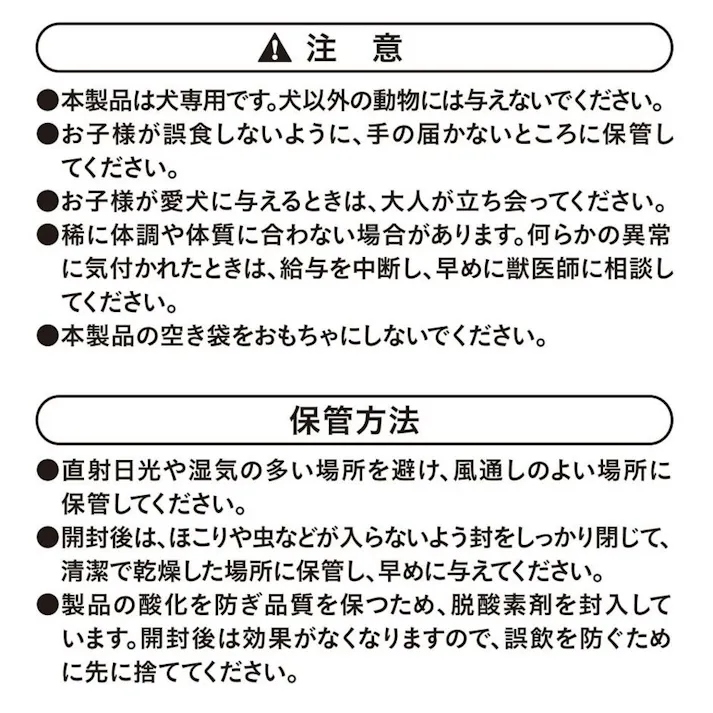 注　意

●本製品は犬専用です。犬以外の動物には与えないでください。
●お子様が誤食しないように、手の届かないところに保管してください。
●お子様が愛犬に与えるときは、大人が立ち会ってください。
●稀に体調や体質に合わない場合があります。何らかの異常に気付かれたときは、給与を中断し、早めに獣医師に相談してください。
●本製品の空き袋をおもちゃにしないでください。

保管方法

●直射日光や湿気の多い場所を避け、風通しのよい場所に保管してください。
●開封後は、ほこりや虫などが入らないよう封をしっかり閉じて、清潔で乾燥した場所に保管し、早めに与えてください。
●製品の酸化を防ぎ品質を保つため、脱酸素剤を封入しています。開封後は効果がなくなりますので、誤飲を防ぐために先に捨ててください。